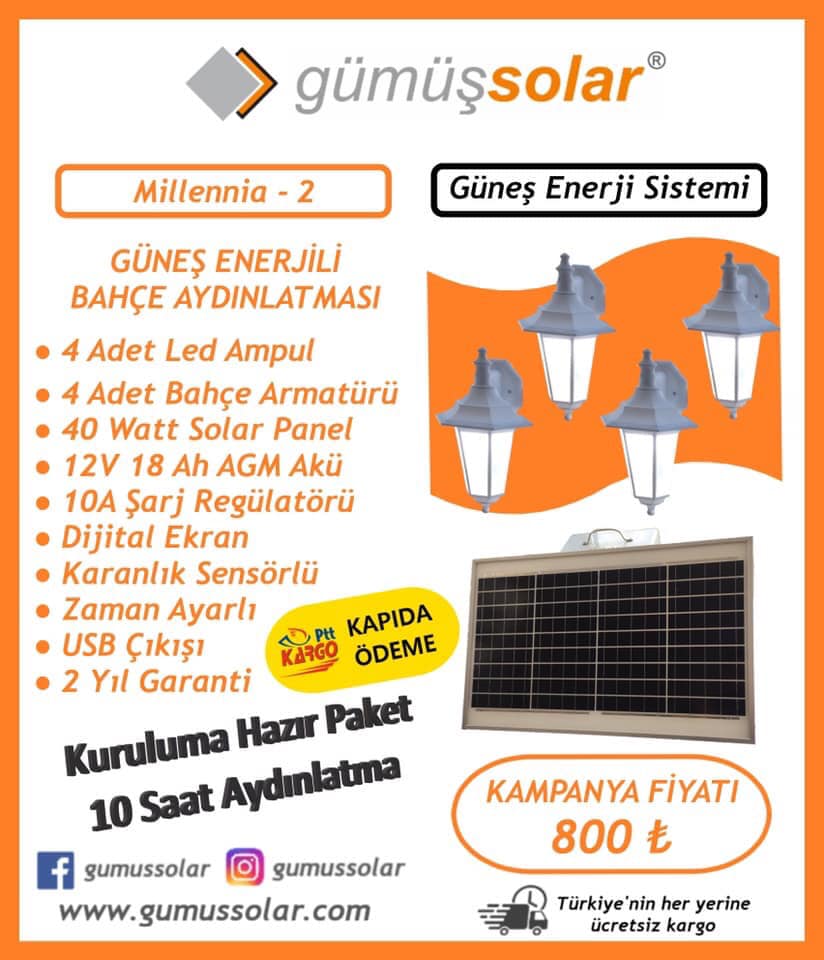 gümüşsolar®

Millennia - 2

Güneş Enerji Sistemi

GÜNEŞ ENERJİLİ BAHÇE AYDINLATMASI

• 4 Adet Led Ampul
• 4 Adet Bahçe Armatürü
• 40 Watt Solar Panel
• 12V 18 Ah AGM Akü
• 10A Şarj Regülatörü
• Dijital Ekran
• Karanlık Sensörlü
• Zaman Ayarlı
• USB Çıkışı
• 2 Yıl Garanti

Ptt KARGO KAPIDA ÖDEME

Kuruluma Hazır Paket
10 Saat Aydınlatma

KAMPANYA FİYATI
800 ₺

gumussolar
gumussolar
www.gumussolar.com

Türkiye'nin her yerine ücretsiz kargo